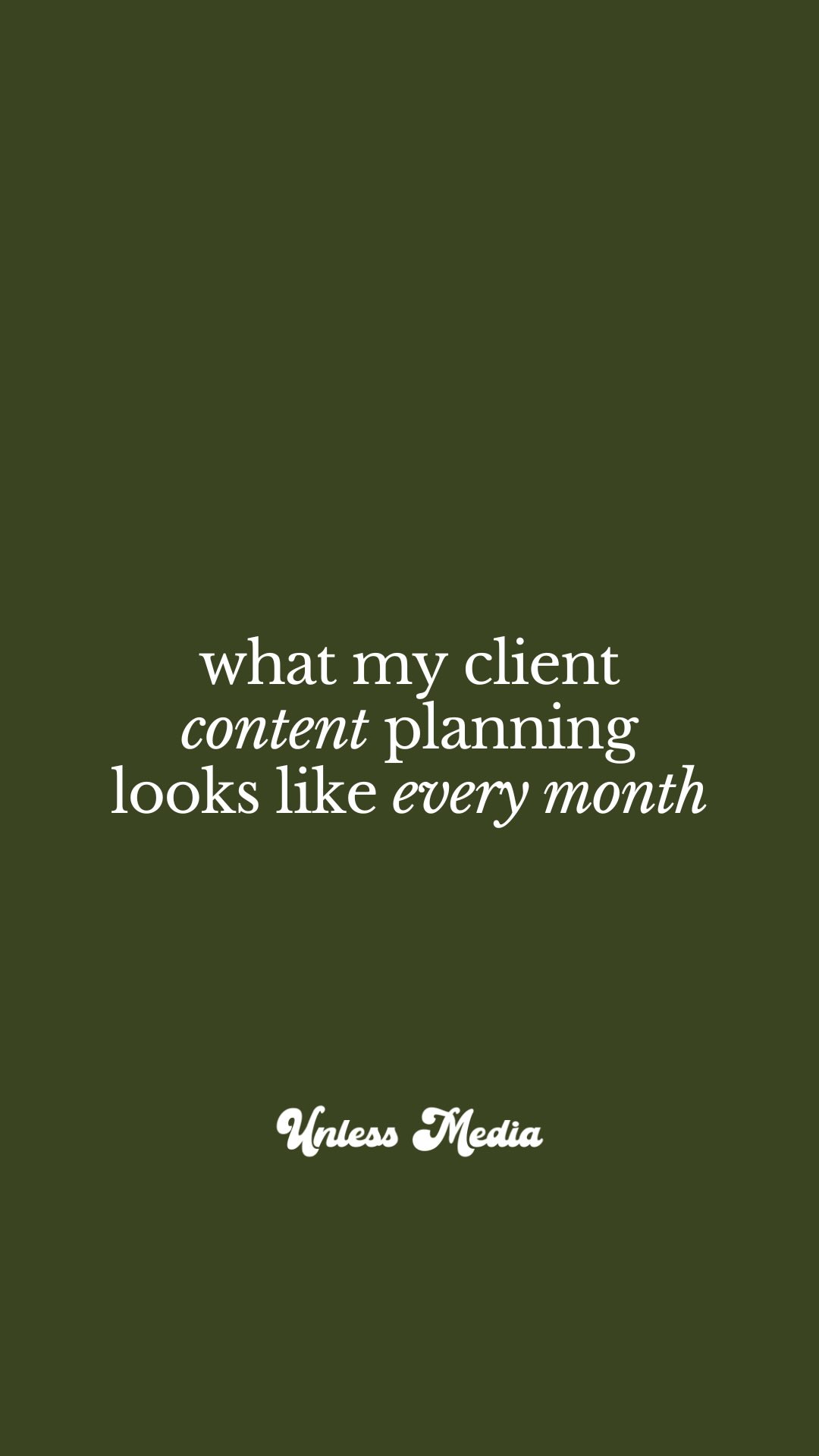 what my client content planning looks like every month

Unless Media